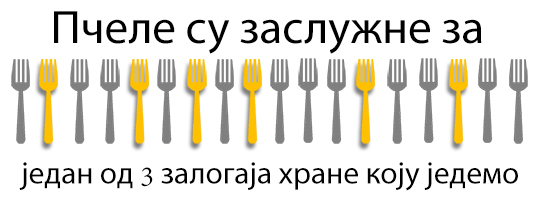 Пчеле су заслужне за

један од 3 залогаја хране коју једемо